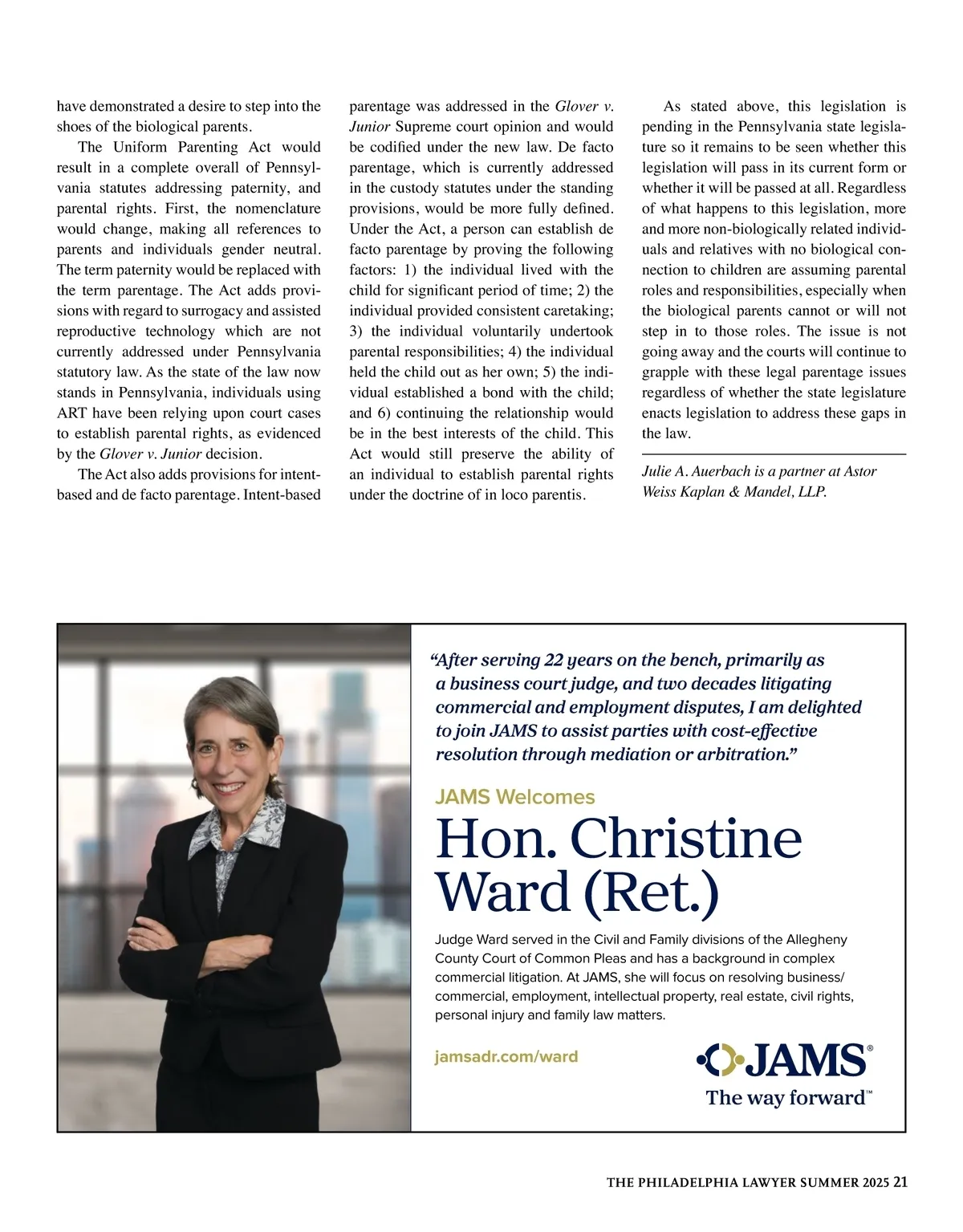 have demonstrated a desire to step into the shoes of the biological parents.

The Uniform Parenting Act would result in a complete overall of Pennsylvania statutes addressing paternity, and parental rights. First, the nomenclature would change, making all references to parents and individuals gender neutral. The term paternity would be replaced with the term parentage. The Act adds provisions with regard to surrogacy and assisted reproductive technology which are not currently addressed under Pennsylvania statutory law. As the state of the law now stands in Pennsylvania, individuals using ART have been relying upon court cases to establish parental rights, as evidenced by the Glover v. Junior decision.

The Act also adds provisions for intent-based and de facto parentage. Intent-based parentage was addressed in the Glover v. Junior Supreme court opinion and would be codified under the new law. De facto parentage, which is currently addressed in the custody statutes under the standing provisions, would be more fully defined. Under the Act, a person can establish de facto parentage by proving the following factors: 1) the individual lived with the child for significant period of time; 2) the individual provided consistent caretaking; 3) the individual voluntarily undertook parental responsibilities; 4) the individual held the child out as her own; 5) the individual established a bond with the child; and 6) continuing the relationship would be in the best interests of the child. This Act would still preserve the ability of an individual to establish parental rights under the doctrine of in loco parentis.

As stated above, this legislation is pending in the Pennsylvania state legislature so it remains to be seen whether this legislation will pass in its current form or whether it will be passed at all. Regardless of what happens to this legislation, more and more non-biologically related individuals and relatives with no biological connection to children are assuming parental roles and responsibilities, especially when the biological parents cannot or will not step in to those roles. The issue is not going away and the courts will continue to grapple with these legal parentage issues regardless of whether the state legislature enacts legislation to address these gaps in the law.

Julie A. Auerbach is a partner at Astor Weiss Kaplan & Mandel, LLP.

“After serving 22 years on the bench, primarily as a business court judge, and two decades litigating commercial and employment disputes, I am delighted to join JAMS to assist parties with cost-effective resolution through mediation or arbitration.”

JAMS Welcomes

Hon. Christine Ward (Ret.)

Judge Ward served in the Civil and Family divisions of the Allegheny County Court of Common Pleas and has a background in complex commercial litigation. At JAMS, she will focus on resolving business/commercial, employment, intellectual property, real estate, civil rights, personal injury and family law matters.

jamsadr.com/ward

JAMS®
The way forward™

THE PHILADELPHIA LAWYER SUMMER 2025 21